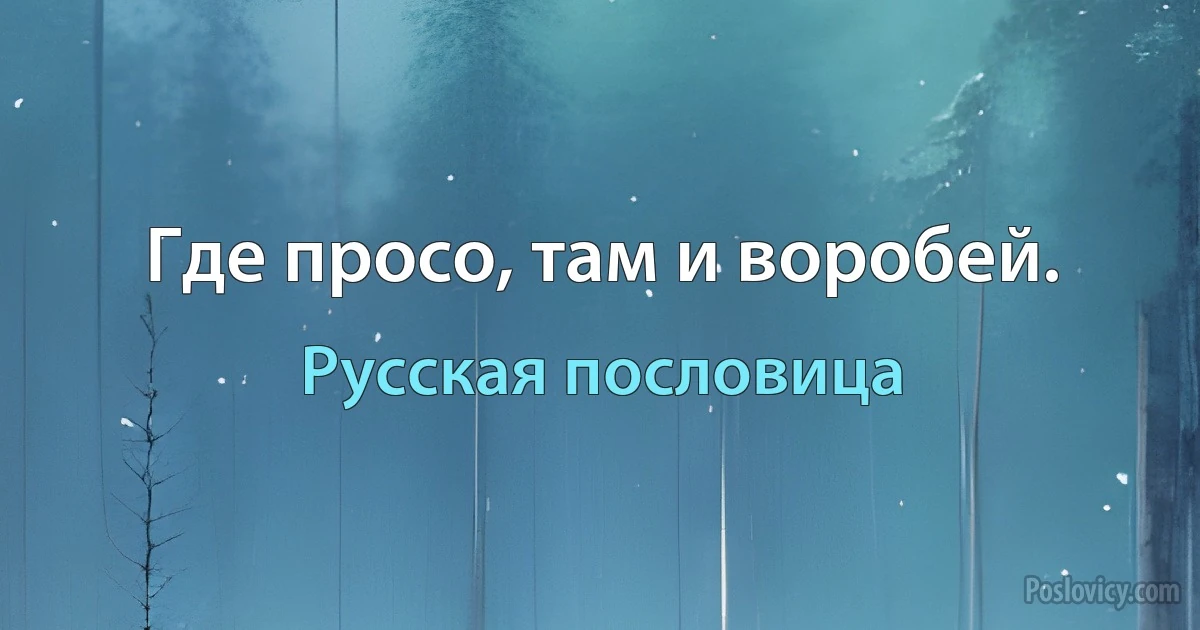 Где просо, там и воробей.

Русская пословица

Poslovicy.com